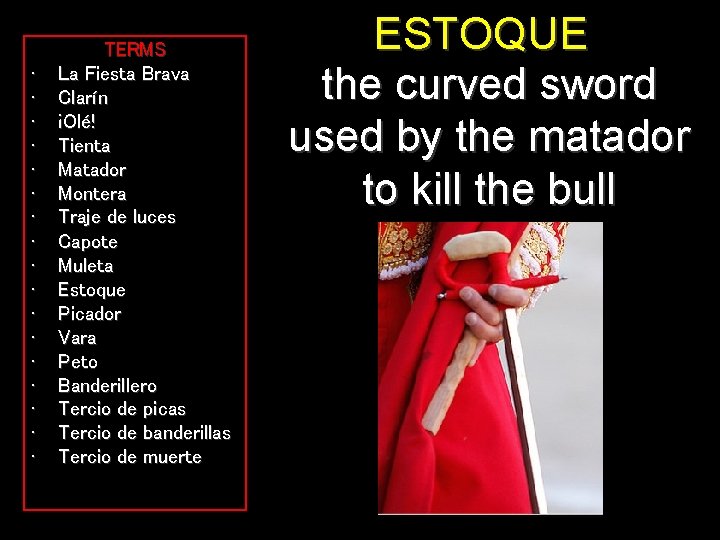 TERMS
• La Fiesta Brava
• Clarín
• ¡Olé!
• Tienta
• Matador
• Montera
• Traje de luces
• Capote
• Muleta
• Estoque
• Picador
• Vara
• Peto
• Banderillero
• Tercio de picas
• Tercio de banderillas
• Tercio de muerte

ESTOQUE
the curved sword used by the matador to kill the bull